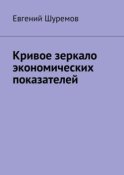 Евгений Шуремов

Кривое зеркало экономических показателей